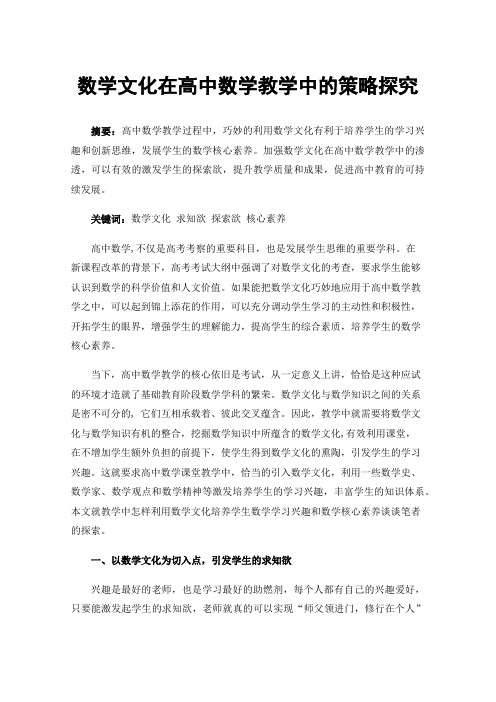 数学文化在高中数学教学中的策略探究

摘要：高中数学教学过程中，巧妙的利用数学文化有利于培养学生的学习兴趣和创新思维，发展学生的数学核心素养。加强数学文化在高中数学教学中的渗透，可以有效的激发学生的探索欲，提升教学质量和成果，促进高中教育的可持续发展。

关键词：数学文化 求知欲 探索欲 核心素养

高中数学,不仅是高考考察的重要科目，也是发展学生思维的重要学科。在新课程改革的背景下，高考考试大纲中强调了对数学文化的考查，要求学生能够认识到数学的科学价值和人文价值。如果能把数学文化巧妙地应用于高中数学教学之中，可以起到锦上添花的作用，可以充分调动学生学习的主动性和积极性，开拓学生的眼界，增强学生的理解能力，提高学生的综合素质，培养学生的数学核心素养。

当下，高中数学教学的核心依旧是考试，从一定意义上讲，恰恰是这种应试的环境才造就了基础教育阶段数学学科的繁荣。数学文化与数学知识之间的关系是密不可分的，它们互相承载着、彼此交叉蕴含。因此，教学中就需要将数学文化与数学知识有机的整合，挖掘数学知识中所蕴含的数学文化,有效利用课堂，在不增加学生额外负担的前提下，使学生得到数学文化的熏陶，引发学生的学习兴趣。这就要求高中数学课堂教学中，恰当的引入数学文化，利用一些数学史、数学家、数学观点和数学精神等激发培养学生的学习兴趣，丰富学生的知识体系。本文就教学中怎样利用数学文化培养学生数学学习兴趣和数学核心素养谈谈笔者的探索。

一、以数学文化为切入点，引发学生的求知欲

兴趣是最好的老师，也是学习最好的助燃剂，每个人都有自己的兴趣爱好，只要能激发起学生的求知欲，老师就真的可以实现“师父领进门，修行在个人”